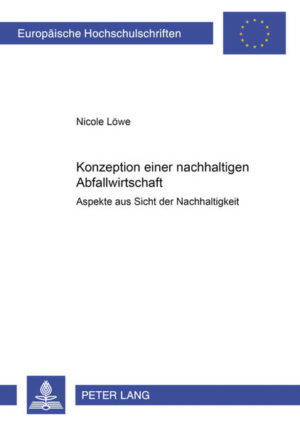 Europäische Hochschulschriften

Nicole Löwe

Konzeption einer nachhaltigen Abfallwirtschaft

Aspekte aus Sicht der Nachhaltigkeit

PETER LANG